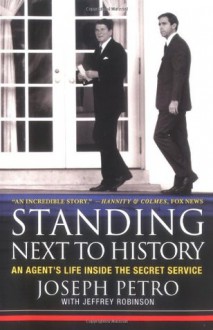 "AN INCREDIBLE STORY." —HANNITY & COLMES, FOX NEWS

STANDING NEXT TO HISTORY

AN AGENT'S LIFE INSIDE THE SECRET SERVICE

JOSEPH PETRO

WITH JEFFREY ROBINSON